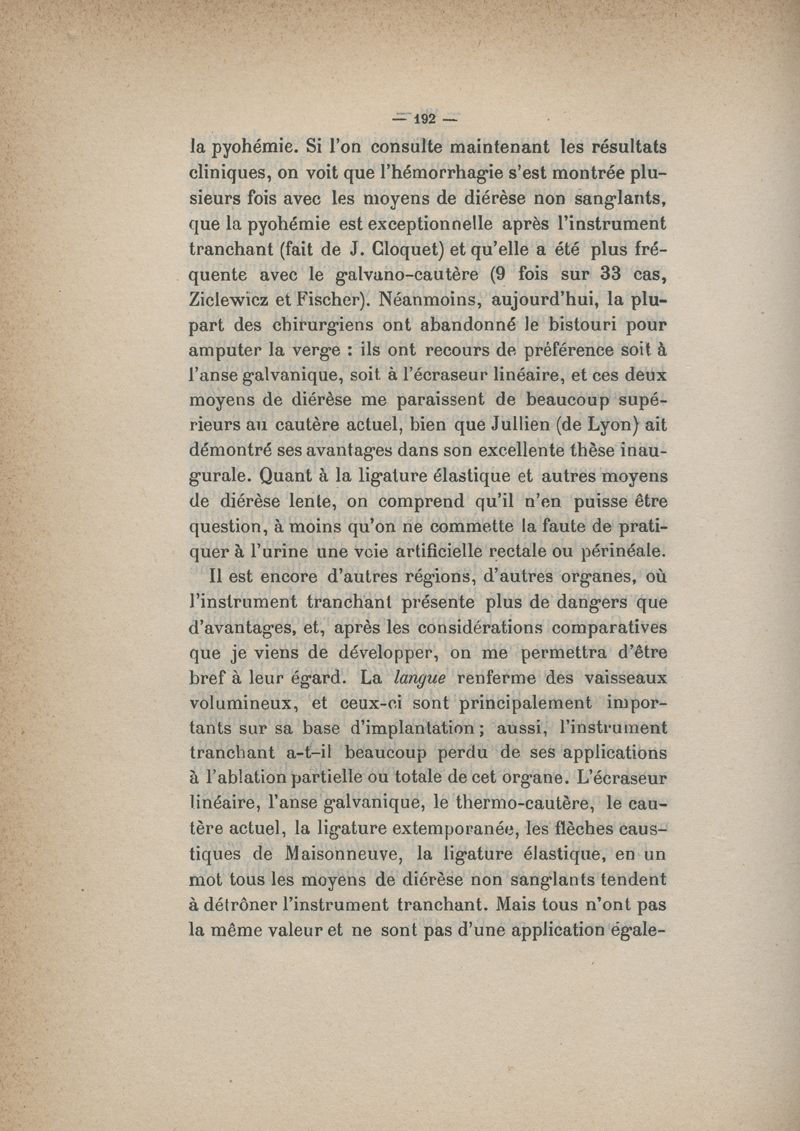 — 192 —

la pyohémie. Si l'on consulte maintenant les résultats cliniques, on voit que l'hémorrhagie s'est montrée plusieurs fois avec les moyens de diérèse non sanglants, que la pyohémie est exceptionnelle après l'instrument tranchant (fait de J. Cloquet) et qu'elle a été plus fréquente avec le galvano-cautère (9 fois sur 33 cas, Ziclewicz et Fischer). Néanmoins, aujourd'hui, la plupart des chirurgiens ont abandonné le bistouri pour amputer la verge : ils ont recours de préférence soit à l'anse galvanique, soit à l'écraseur linéaire, et ces deux moyens de diérèse me paraissent de beaucoup supérieurs au cautère actuel, bien que Jullien (de Lyon) ait démontré ses avantages dans son excellente thèse inaugurale. Quant à la ligature élastique et autres moyens de diérèse lente, on comprend qu'il n'en puisse être question, à moins qu'on ne commette la faute de pratiquer à l'urine une voie artificielle rectale ou périnéale.

Il est encore d'autres régions, d'autres organes, où l'instrument tranchant présente plus de dangers que d'avantages, et, après les considérations comparatives que je viens de développer, on me permettra d'être bref à leur égard. La langue renferme des vaisseaux volumineux, et ceux-ci sont principalement importants sur sa base d'implantation ; aussi, l'instrument tranchant a-t-il beaucoup perdu de ses applications à l'ablation partielle ou totale de cet organe. L'écraseur linéaire, l'anse galvanique, le thermo-cautère, le cautère actuel, la ligature extemporanée, les flèches caustiques de Maisonneuve, la ligature élastique, en un mot tous les moyens de diérèse non sanglants tendent à détrôner l'instrument tranchant. Mais tous n'ont pas la même valeur et ne sont pas d'une application égale-